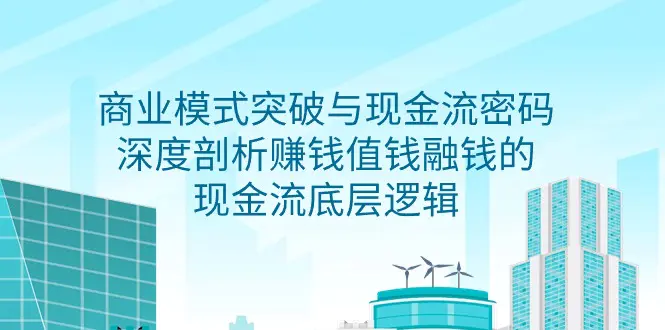 商业模式突破与现金流密码
深度剖析赚钱值钱融钱的
现金流底层逻辑